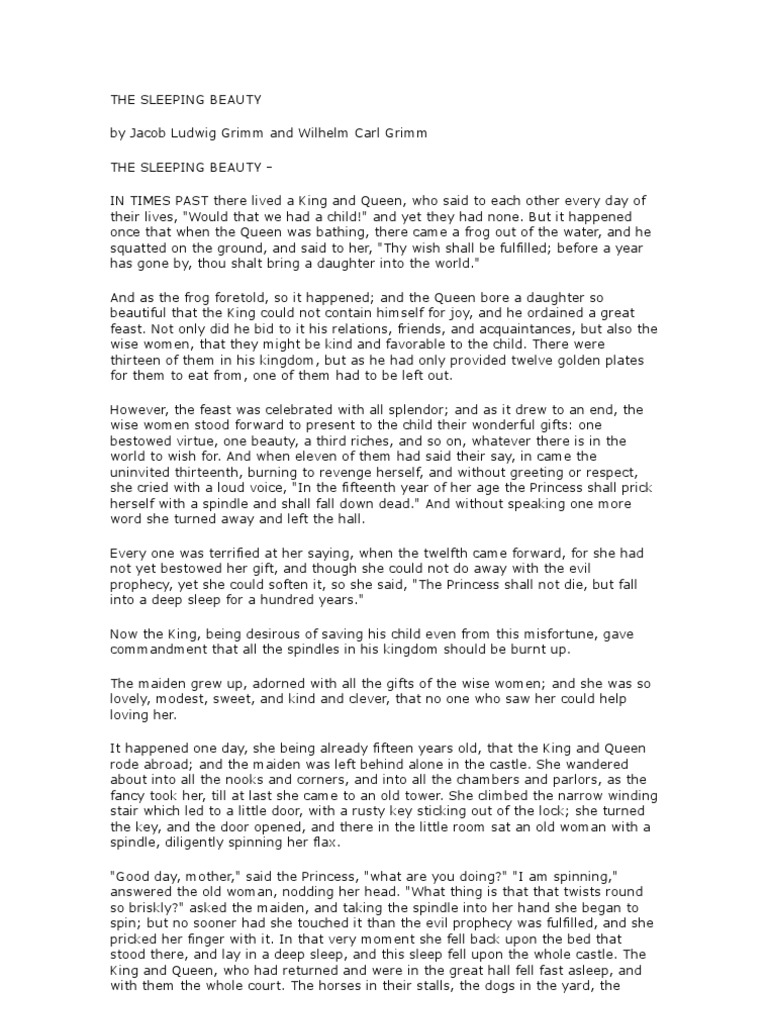 THE SLEEPING BEAUTY

by Jacob Ludwig Grimm and Wilhelm Carl Grimm

THE SLEEPING BEAUTY –

IN TIMES PAST there lived a King and Queen, who said to each other every day of their lives, "Would that we had a child!" and yet they had none. But it happened once that when the Queen was bathing, there came a frog out of the water, and he squatted on the ground, and said to her, "Thy wish shall be fulfilled; before a year has gone by, thou shalt bring a daughter into the world."

And as the frog foretold, so it happened; and the Queen bore a daughter so beautiful that the King could not contain himself for joy, and he ordained a great feast. Not only did he bid to it his relations, friends, and acquaintances, but also the wise women, that they might be kind and favorable to the child. There were thirteen of them in his kingdom, but as he had only provided twelve golden plates for them to eat from, one of them had to be left out.

However, the feast was celebrated with all splendor; and as it drew to an end, the wise women stood forward to present to the child their wonderful gifts: one bestowed virtue, one beauty, a third riches, and so on, whatever there is in the world to wish for. And when eleven of them had said their say, in came the uninvited thirteenth, burning to revenge herself, and without greeting or respect, she cried with a loud voice, "In the fifteenth year of her age the Princess shall prick herself with a spindle and shall fall down dead." And without speaking one more word she turned away and left the hall.

Every one was terrified at her saying, when the twelfth came forward, for she had not yet bestowed her gift, and though she could not do away with the evil prophecy, yet she could soften it, so she said, "The Princess shall not die, but fall into a deep sleep for a hundred years."

Now the King, being desirous of saving his child even from this misfortune, gave commandment that all the spindles in his kingdom should be burnt up.

The maiden grew up, adorned with all the gifts of the wise women; and she was so lovely, modest, sweet, and kind and clever, that no one who saw her could help loving her.

It happened one day, she being already fifteen years old, that the King and Queen rode abroad; and the maiden was left behind alone in the castle. She wandered about into all the nooks and corners, and into all the chambers and parlors, as the fancy took her, till at last she came to an old tower. She climbed the narrow winding stair which led to a little door, with a rusty key sticking out of the lock; she turned the key, and the door opened, and there in the little room sat an old woman with a spindle, diligently spinning her flax.

"Good day, mother," said the Princess, "what are you doing?" "I am spinning," answered the old woman, nodding her head. "What thing is that that twists round so briskly?" asked the maiden, and taking the spindle into her hand she began to spin; but no sooner had she touched it than the evil prophecy was fulfilled, and she pricked her finger with it. In that very moment she fell back upon the bed that stood there, and lay in a deep sleep, and this sleep fell upon the whole castle. The King and Queen, who had returned and were in the great hall fell fast asleep, and with them the whole court. The horses in their stalls, the dogs in the yard, the